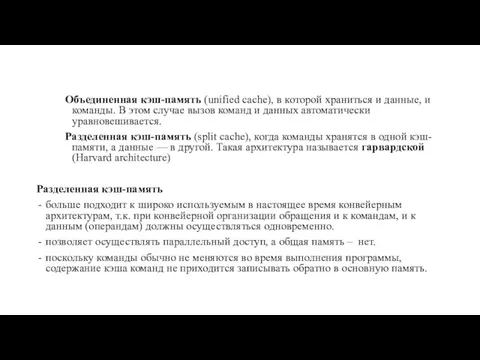 Объединенная кэш-память (unified cache), в которой храниться и данные, и команды. В этом случае вызов команд и данных автоматически уравновешивается.

Разделенная кэш-память (split cache), когда команды хранятся в одной кэш-памяти, а данные — в другой. Такая архитектура называется гарвардской (Harvard architecture)

Разделенная кэш-память

- больше подходит к широко используемым в настоящее время конвейерным архитектурам, т.к. при конвейерной организации обращения и к командам, и к данным (операндам) должны осуществляться одновременно.
- позволяет осуществлять параллельный доступ, а общая память – нет.
- поскольку команды обычно не меняются во время выполнения программы, содержание кэша команд не приходится записывать обратно в основную память.